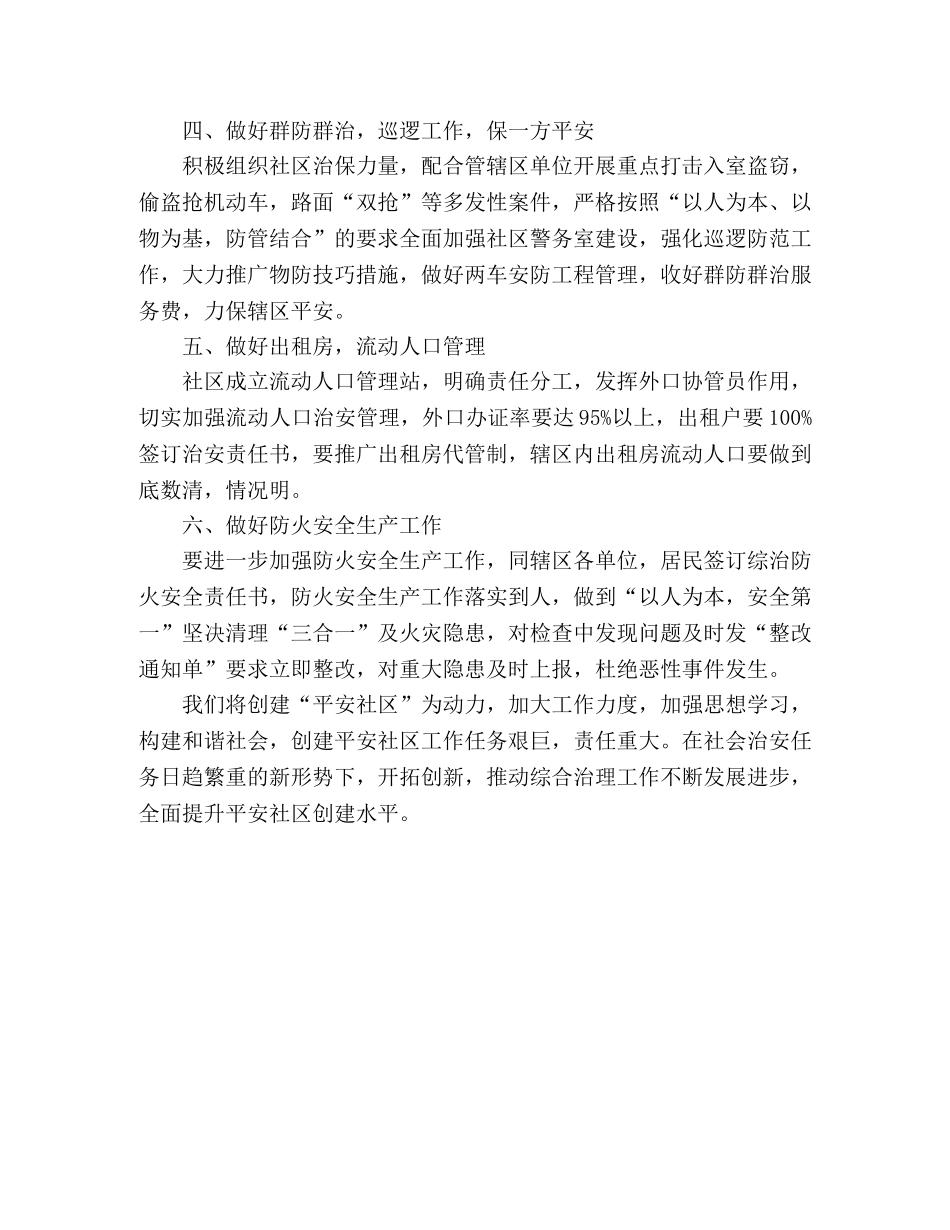 四、做好群防群治，巡逻工作，保一方平安

积极组织社区治保力量，配合管辖区单位开展重点打击入室盗窃，偷盗抢机动车，路面“双抢”等多发性案件，严格按照“以人为本、以物为基，防管结合”的要求全面加强社区警务室建设，强化巡逻防范工作，大力推广物防技巧措施，做好两车安防工程管理，收好群防群治服务费，力保辖区平安。

五、做好出租房，流动人口管理

社区成立流动人口管理站，明确责任分工，发挥外口协管员作用，切实加强流动人口治安管理，外口办证率要达95%以上，出租户要100%签订治安责任书，要推广出租房代管制，辖区内出租房流动人口要做到底数清，情况明。

六、做好防火安全生产工作

要进一步加强防火安全生产工作，同辖区各单位，居民签订综治防火安全责任书，防火安全生产工作落实到人，做到“以人为本，安全第一”坚决清理“三合一”及火灾隐患，对检查中发现问题及时发“整改通知单”要求立即整改，对重大隐患及时上报，杜绝恶性事件发生。

我们将创建“平安社区”为动力，加大工作力度，加强思想学习，构建和谐社会，创建平安社区工作任务艰巨，责任重大。在社会治安任务日趋繁重的新形势下，开拓创新，推动综合治理工作不断发展进步，全面提升平安社区创建水平。